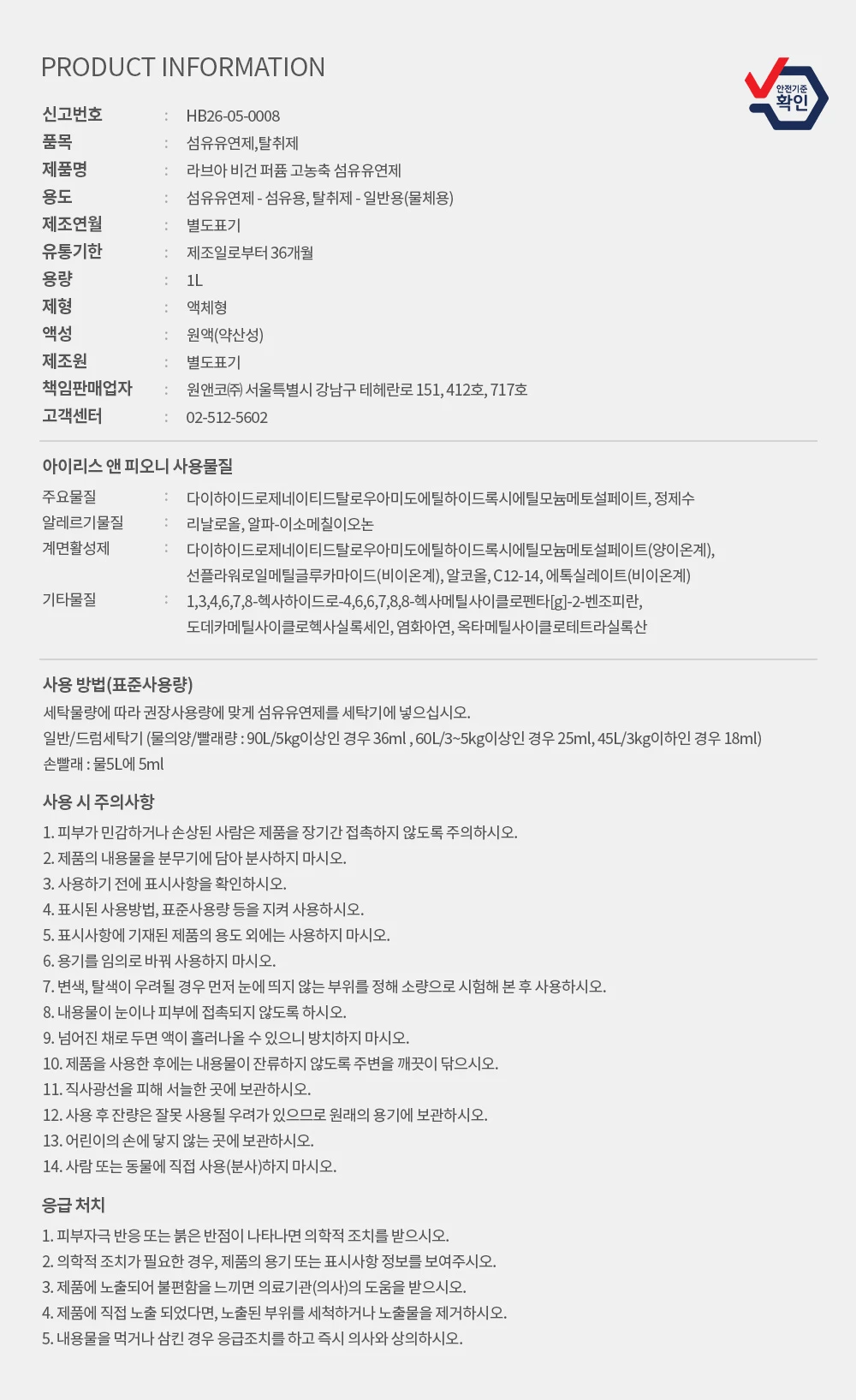 PRODUCT INFORMATION

안전기준
확인

신고번호 : HB26-05-0008
품목 : 섬유유연제,탈취제
제품명 : 라브아 비건 퍼퓸 고농축 섬유유연제
용도 : 섬유유연제 - 섬유용, 탈취제 - 일반용(물체용)
제조연월 : 별도표기
유통기한 : 제조일로부터 36개월
용량 : 1L
제형 : 액체형
액성 : 원액(약산성)
제조원 : 별도표기
책임판매업자 : 원앤코㈜ 서울특별시 강남구 테헤란로 151, 412호, 717호
고객센터 : 02-512-5602

아이리스 앤 피오니 사용물질

주요물질 : 다이하이드로제네이티드탈로우아미도에틸하이드록시에틸모늄메토설페이트, 정제수
알레르기물질 : 리날로올, 알파-이소메칠이오논
계면활성제 : 다이하이드로제네이티드탈로우아미도에틸하이드록시에틸모늄메토설페이트(양이온계), 선플라워로일메틸글루카마이드(비이온계), 알코올, C12-14, 에톡실레이트(비이온계)
기타물질 : 1,3,4,6,7,8-헥사하이드로-4,6,6,7,8,8-헥사메틸사이클로펜타[g]-2-벤조피란, 도데카메틸사이클로헥사실록세인, 염화아연, 옥타메틸사이클로테트라실록산

사용 방법(표준사용량)
세탁물량에 따라 권장사용량에 맞게 섬유유연제를 세탁기에 넣으십시오.
일반/드럼세탁기 (물의양/빨래량 : 90L/5kg이상인 경우 36ml , 60L/3~5kg이상인 경우 25ml, 45L/3kg이하인 경우 18ml)
손빨래 : 물5L에 5ml

사용 시 주의사항
1. 피부가 민감하거나 손상된 사람은 제품을 장기간 접촉하지 않도록 주의하시오.
2. 제품의 내용물을 분무기에 담아 분사하지 마시오.
3. 사용하기 전에 표시사항을 확인하시오.
4. 표시된 사용방법, 표준사용량 등을 지켜 사용하시오.
5. 표시사항에 기재된 제품의 용도 외에는 사용하지 마시오.
6. 용기를 임의로 바꿔 사용하지 마시오.
7. 변색, 탈색이 우려될 경우 먼저 눈에 띄지 않는 부위를 정해 소량으로 시험해 본 후 사용하시오.
8. 내용물이 눈이나 피부에 접촉되지 않도록 하시오.
9. 넘어진 채로 두면 액이 흘러나올 수 있으니 방치하지 마시오.
10. 제품을 사용한 후에는 내용물이 잔류하지 않도록 주변을 깨끗이 닦으시오.
11. 직사광선을 피해 서늘한 곳에 보관하시오.
12. 사용 후 잔량은 잘못 사용될 우려가 있으므로 원래의 용기에 보관하시오.
13. 어린이의 손에 닿지 않는 곳에 보관하시오.
14. 사람 또는 동물에 직접 사용(분사)하지 마시오.

응급 처치
1. 피부자극 반응 또는 붉은 반점이 나타나면 의학적 조치를 받으시오.
2. 의학적 조치가 필요한 경우, 제품의 용기 또는 표시사항 정보를 보여주시오.
3. 제품에 노출되어 불편함을 느끼면 의료기관(의사)의 도움을 받으시오.
4. 제품에 직접 노출 되었다면, 노출된 부위를 세척하거나 노출물을 제거하시오.
5. 내용물을 먹거나 삼킨 경우 응급조치를 하고 즉시 의사와 상의하시오.